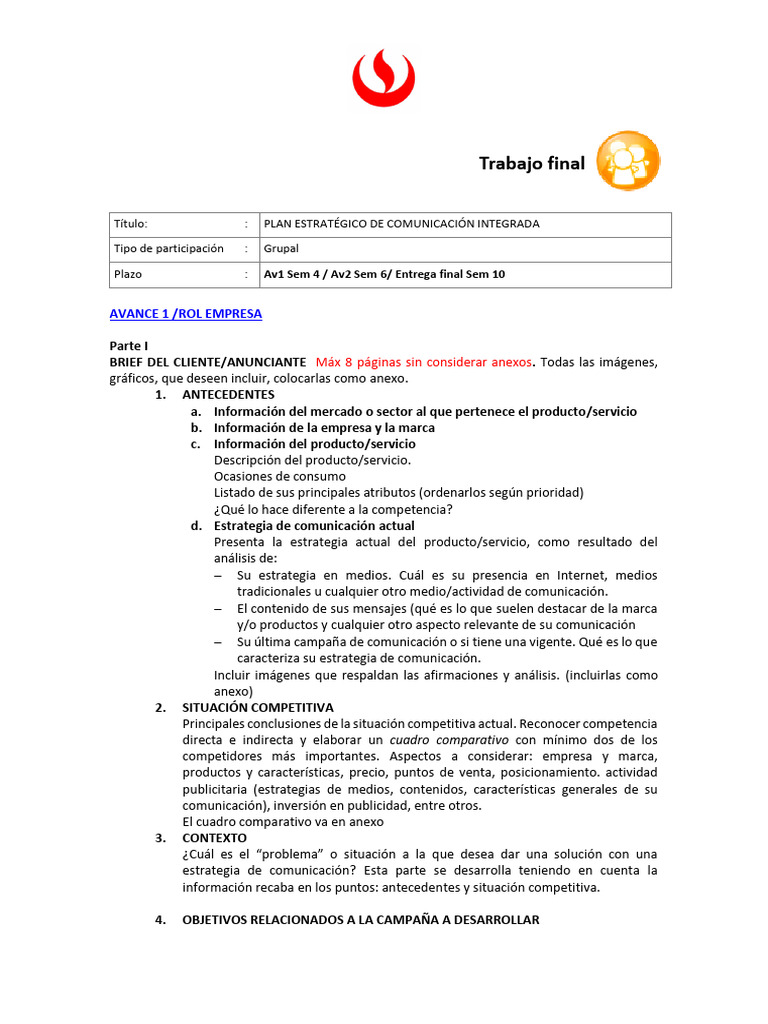 Trabajo final

| Título: | : | PLAN ESTRATÉGICO DE COMUNICACIÓN INTEGRADA |
|---|---|---|
| Tipo de participación | : | Grupal |
| Plazo | : | Av1 Sem 4 / Av2 Sem 6/ Entrega final Sem 10 |

AVANCE 1 /ROL EMPRESA

Parte I
BRIEF DEL CLIENTE/ANUNCIANTE Máx 8 páginas sin considerar anexos. Todas las imágenes, gráficos, que deseen incluir, colocarlas como anexo.

1. ANTECEDENTES
a. Información del mercado o sector al que pertenece el producto/servicio
b. Información de la empresa y la marca
c. Información del producto/servicio
Descripción del producto/servicio.
Ocasiones de consumo
Listado de sus principales atributos (ordenarlos según prioridad)
¿Qué lo hace diferente a la competencia?
d. Estrategia de comunicación actual
Presenta la estrategia actual del producto/servicio, como resultado del análisis de:
– Su estrategia en medios. Cuál es su presencia en Internet, medios tradicionales u cualquier otro medio/actividad de comunicación.
– El contenido de sus mensajes (qué es lo que suelen destacar de la marca y/o productos y cualquier otro aspecto relevante de su comunicación
– Su última campaña de comunicación o si tiene una vigente. Qué es lo que caracteriza su estrategia de comunicación.
Incluir imágenes que respaldan las afirmaciones y análisis. (incluirlas como anexo)

2. SITUACIÓN COMPETITIVA
Principales conclusiones de la situación competitiva actual. Reconocer competencia directa e indirecta y elaborar un cuadro comparativo con mínimo dos de los competidores más importantes. Aspectos a considerar: empresa y marca, productos y características, precio, puntos de venta, posicionamiento. actividad publicitaria (estrategias de medios, contenidos, características generales de su comunicación), inversión en publicidad, entre otros.
El cuadro comparativo va en anexo

3. CONTEXTO
¿Cuál es el “problema” o situación a la que desea dar una solución con una estrategia de comunicación? Esta parte se desarrolla teniendo en cuenta la información recaba en los puntos: antecedentes y situación competitiva.

4. OBJETIVOS RELACIONADOS A LA CAMPAÑA A DESARROLLAR